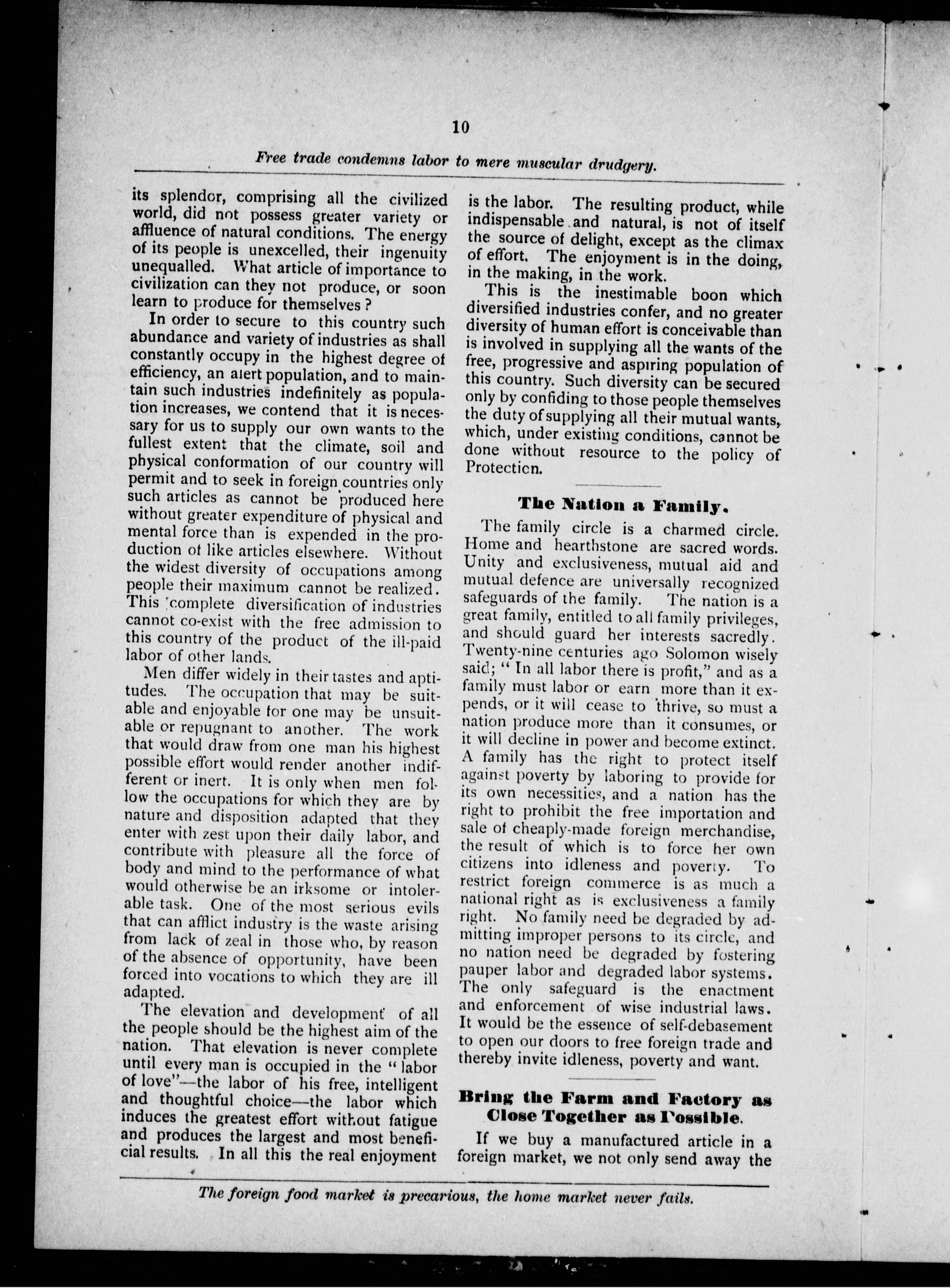 10

Free trade condemns labor to mere muscular drudgery.

its splendor, comprising all the civilized world, did not possess greater variety or affluence of natural conditions. The energy of its people is unexcelled, their ingenuity unequalled. What article of importance to civilization can they not produce, or soon learn to produce for themselves?

In order to secure to this country such abundance and variety of industries as shall constantly occupy in the highest degree of efficiency, an alert population, and to maintain such industries indefinitely as population increases, we contend that it is necessary for us to supply our own wants to the fullest extent that the climate, soil and physical conformation of our country will permit and to seek in foreign countries only such articles as cannot be produced here without greater expenditure of physical and mental force than is expended in the production of like articles elsewhere. Without the widest diversity of occupations among people their maximum cannot be realized. This complete diversification of industries cannot co-exist with the free admission to this country of the product of the ill-paid labor of other lands.

Men differ widely in their tastes and aptitudes. The occupation that may be suitable and enjoyable for one may be unsuitable or repugnant to another. The work that would draw from one man his highest possible effort would render another indifferent or inert. It is only when men follow the occupations for which they are by nature and disposition adapted that they enter with zest upon their daily labor, and contribute with pleasure all the force of body and mind to the performance of what would otherwise be an irksome or intolerable task. One of the most serious evils that can afflict industry is the waste arising from lack of zeal in those who, by reason of the absence of opportunity, have been forced into vocations to which they are ill adapted.

The elevation and development of all the people should be the highest aim of the nation. That elevation is never complete until every man is occupied in the "labor of love"—the labor of his free, intelligent and thoughtful choice—the labor which induces the greatest effort without fatigue and produces the largest and most beneficial results. In all this the real enjoyment is the labor. The resulting product, while indispensable and natural, is not of itself the source of delight, except as the climax of effort. The enjoyment is in the doing, in the making, in the work.

This is the inestimable boon which diversified industries confer, and no greater diversity of human effort is conceivable than is involved in supplying all the wants of the free, progressive and aspiring population of this country. Such diversity can be secured only by confiding to those people themselves the duty of supplying all their mutual wants, which, under existing conditions, cannot be done without resource to the policy of Protection.

The Nation a Family.

The family circle is a charmed circle. Home and hearthstone are sacred words. Unity and exclusiveness, mutual aid and mutual defence are universally recognized safeguards of the family. The nation is a great family, entitled to all family privileges, and should guard her interests sacredly. Twenty-nine centuries ago Solomon wisely said; "In all labor there is profit," and as a family must labor or earn more than it expends, or it will cease to thrive, so must a nation produce more than it consumes, or it will decline in power and become extinct. A family has the right to protect itself against poverty by laboring to provide for its own necessities, and a nation has the right to prohibit the free importation and sale of cheaply-made foreign merchandise, the result of which is to force her own citizens into idleness and poverty. To restrict foreign commerce is as much a national right as is exclusiveness a family right. No family need be degraded by admitting improper persons to its circle, and no nation need be degraded by fostering pauper labor and degraded labor systems. The only safeguard is the enactment and enforcement of wise industrial laws. It would be the essence of self-debasement to open our doors to free foreign trade and thereby invite idleness, poverty and want.

Bring the Farm and Factory as Close Together as Possible.

If we buy a manufactured article in a foreign market, we not only send away the

The foreign food market is precarious, the home market never fails.